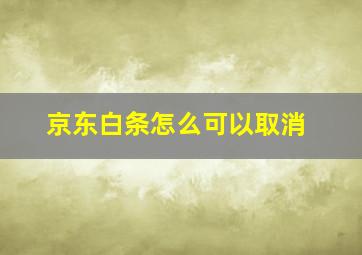 京东白条怎么可以取消